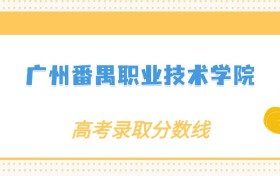 广州番禺职业技术学院

高考录取分数线